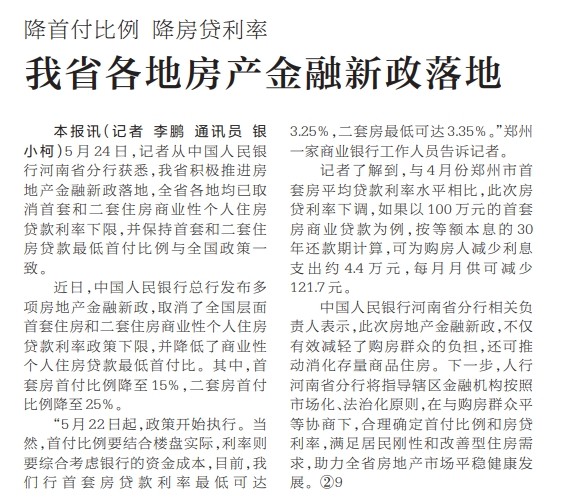 降首付比例 降房贷利率

我省各地房产金融新政落地

本报讯（记者 李鹏 通讯员 银小柯）5月24日，记者从中国人民银行河南省分行获悉，我省积极推进房地产金融新政落地，全省各地均已取消首套和二套住房商业性个人住房贷款利率下限，并保持首套和二套住房贷款最低首付比例与全国政策一致。

近日，中国人民银行总行发布多项房地产金融新政，取消了全国层面首套住房和二套住房商业性个人住房贷款利率政策下限，并降低了商业性个人住房贷款最低首付比。其中，首套房首付比例降至15%，二套房首付比例降至25%。

“5月22日起，政策开始执行。当然，首付比例要结合楼盘实际，利率则要综合考虑银行的资金成本，目前，我们行首套房贷款利率最低可达3.25%，二套房最低可达3.35%。”郑州一家商业银行工作人员告诉记者。

记者了解到，与4月份郑州市首套房平均贷款利率水平相比，此次房贷利率下调，如果以100万元的首套房商业贷款为例，按等额本息的30年还款期计算，可为购房人减少利息支出约4.4万元，每月月供可减少121.7元。

中国人民银行河南省分行相关负责人表示，此次房地产金融新政，不仅有效减轻了购房群众的负担，还可推动消化存量商品住房。下一步，人行河南省分行将指导辖区金融机构按照市场化、法治化原则，在与购房群众平等协商下，合理确定首付比例和房贷利率，满足居民刚性和改善型住房需求，助力全省房地产市场平稳健康发展。②9